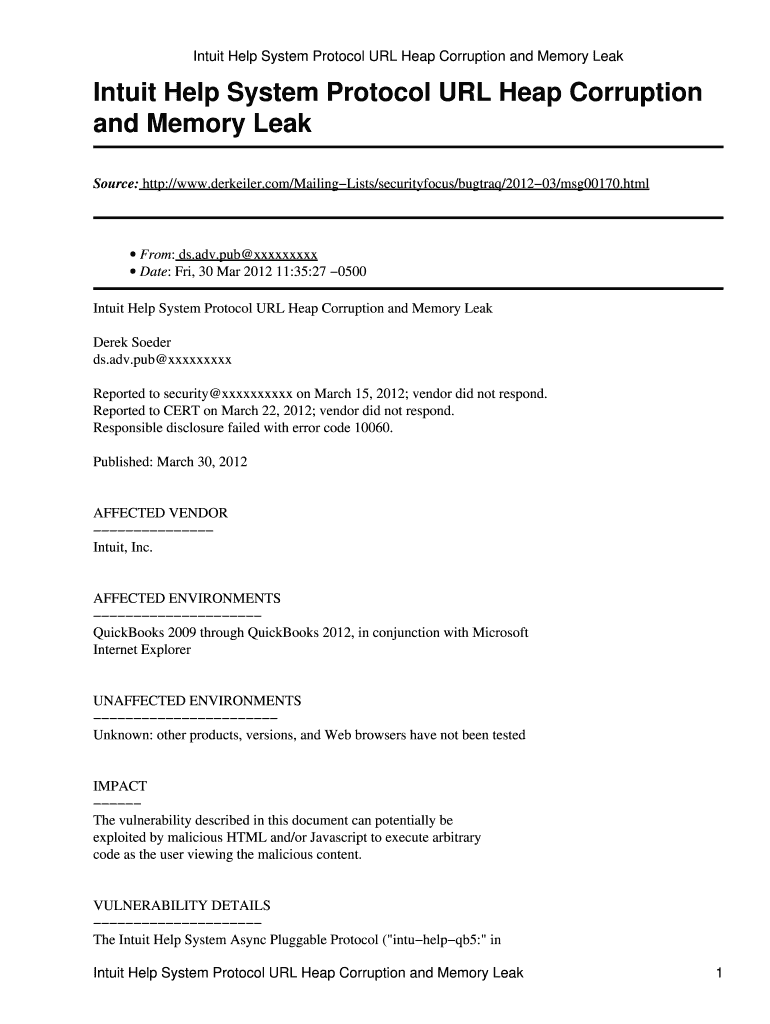 Intuit Help System Protocol URL Heap Corruption and Memory Leak

Intuit Help System Protocol URL Heap Corruption and Memory Leak

Source: http://www.derkeiler.com/Mailing−Lists/securityfocus/bugtraq/2012−03/msg00170.html

• From: ds.adv.pub@xxxxxxxxx
• Date: Fri, 30 Mar 2012 11:35:27 −0500

Intuit Help System Protocol URL Heap Corruption and Memory Leak

Derek Soeder
ds.adv.pub@xxxxxxxxx

Reported to security@xxxxxxxxxx on March 15, 2012; vendor did not respond.
Reported to CERT on March 22, 2012; vendor did not respond.
Responsible disclosure failed with error code 10060.

Published: March 30, 2012

AFFECTED VENDOR
−−−−−−−−−−−−−−−
Intuit, Inc.

AFFECTED ENVIRONMENTS
−−−−−−−−−−−−−−−−−−−−−
QuickBooks 2009 through QuickBooks 2012, in conjunction with Microsoft Internet Explorer

UNAFFECTED ENVIRONMENTS
−−−−−−−−−−−−−−−−−−−−−−−
Unknown: other products, versions, and Web browsers have not been tested

IMPACT
−−−−−−
The vulnerability described in this document can potentially be exploited by malicious HTML and/or Javascript to execute arbitrary code as the user viewing the malicious content.

VULNERABILITY DETAILS
−−−−−−−−−−−−−−−−−−−−−
The Intuit Help System Async Pluggable Protocol ("intu−help−qb5:" in

Intuit Help System Protocol URL Heap Corruption and Memory Leak 1